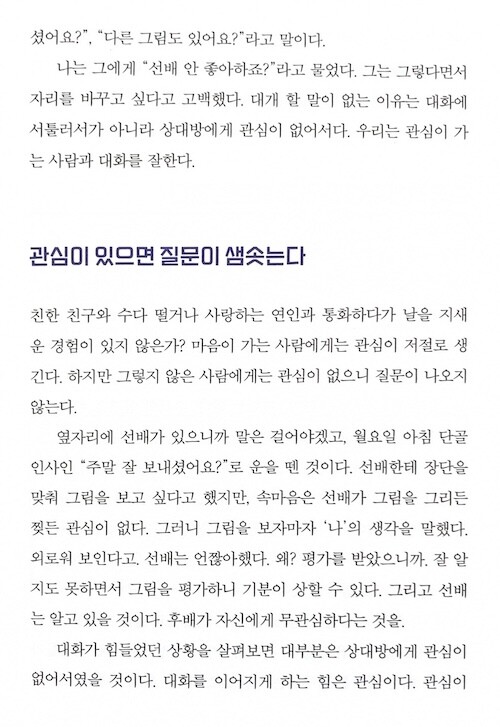 셨어요?", "다른 그림도 있어요?"라고 말이다.

나는 그에게 "선배 안 좋아하죠?"라고 물었다. 그는 그렇다면서 자리를 바꾸고 싶다고 고백했다. 대개 할 말이 없는 이유는 대화에 서툴러서가 아니라 상대방에게 관심이 없어서다. 우리는 관심이 가는 사람과 대화를 잘한다.

관심이 있으면 질문이 샘솟는다

친한 친구와 수다 떨거나 사랑하는 연인과 통화하다가 날을 지새운 경험이 있지 않은가? 마음이 가는 사람에게는 관심이 저절로 생긴다. 하지만 그렇지 않은 사람에게는 관심이 없으니 질문이 나오지 않는다.

옆자리에 선배가 있으니까 말은 걸어야겠고, 월요일 아침 단골 인사인 "주말 잘 보내셨어요?"로 운을 뗀 것이다. 선배한테 장단을 맞춰 그림을 보고 싶다고 했지만, 속마음은 선배가 그림을 그리든 찢든 관심이 없다. 그러니 그림을 보자마자 '나'의 생각을 말했다. 외로워 보인다고. 선배는 언짢아했다. 왜? 평가를 받았으니까. 잘 알지도 못하면서 그림을 평가하니 기분이 상할 수 있다. 그리고 선배는 알고 있을 것이다. 후배가 자신에게 무관심하다는 것을.

대화가 힘들었던 상황을 살펴보면 대부분은 상대방에게 관심이 없어서였을 것이다. 대화를 이어지게 하는 힘은 관심이다. 관심이